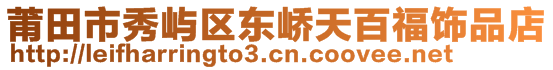 莆田市秀屿区东峤天百福饰品店
http://leifharringto3.cn.coovee.net